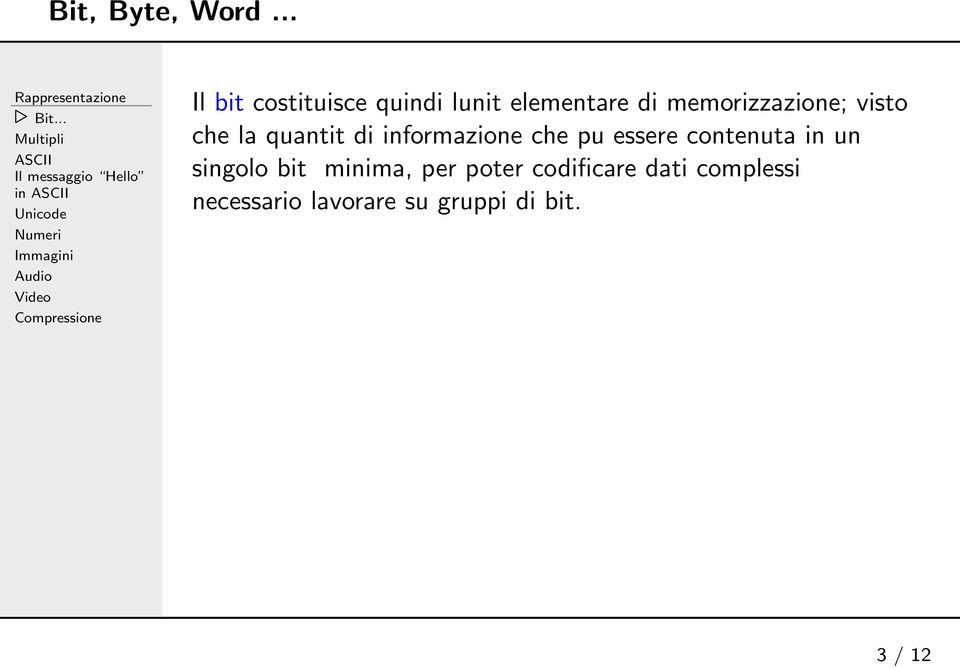 Bit, Byte, Word ...

Rappresentazione
▷ Bit...
Multipli
ASCII
Il messaggio "Hello" in ASCII
Unicode
Numeri
Immagini
Audio
Video
Compressione

Il bit costituisce quindi lunit elementare di memorizzazione; visto che la quantit di informazione che pu essere contenuta in un singolo bit  minima, per poter codificare dati complessi necessario lavorare su gruppi di bit.

3 / 12